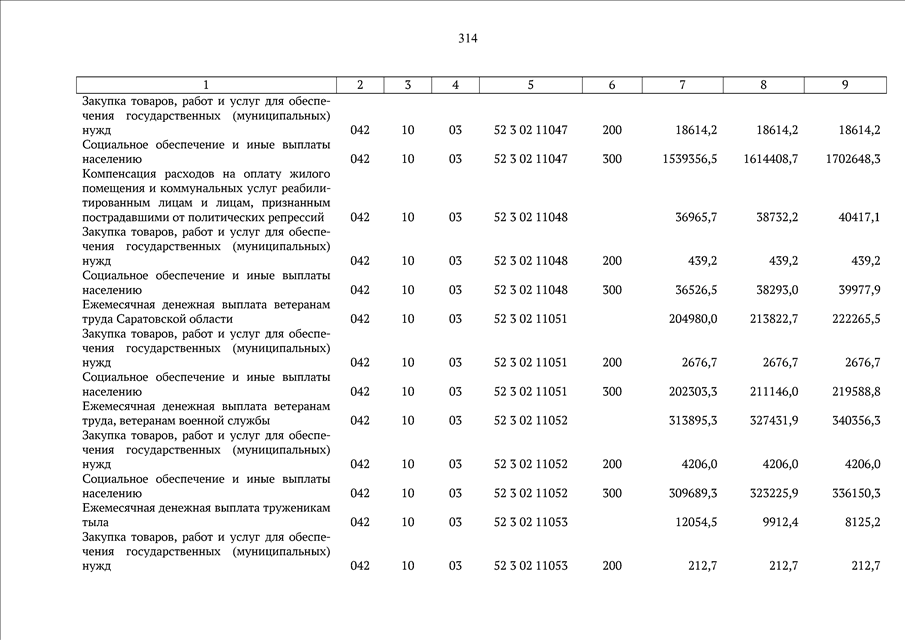 314

| 1 | 2 | 3 | 4 | 5 | 6 | 7 | 8 | 9 |
|---|---|---|---|---|---|---|---|---|
| Закупка товаров, работ и услуг для обеспечения государственных (муниципальных) нужд | 042 | 10 | 03 | 52 3 02 11047 | 200 | 18614,2 | 18614,2 | 18614,2 |
| Социальное обеспечение и иные выплаты населению | 042 | 10 | 03 | 52 3 02 11047 | 300 | 1539356,5 | 1614408,7 | 1702648,3 |
| Компенсация расходов на оплату жилого помещения и коммунальных услуг реабилитированным лицам и лицам, признанным пострадавшими от политических репрессий | 042 | 10 | 03 | 52 3 02 11048 | | 36965,7 | 38732,2 | 40417,1 |
| Закупка товаров, работ и услуг для обеспечения государственных (муниципальных) нужд | 042 | 10 | 03 | 52 3 02 11048 | 200 | 439,2 | 439,2 | 439,2 |
| Социальное обеспечение и иные выплаты населению | 042 | 10 | 03 | 52 3 02 11048 | 300 | 36526,5 | 38293,0 | 39977,9 |
| Ежемесячная денежная выплата ветеранам труда Саратовской области | 042 | 10 | 03 | 52 3 02 11051 | | 204980,0 | 213822,7 | 222265,5 |
| Закупка товаров, работ и услуг для обеспечения государственных (муниципальных) нужд | 042 | 10 | 03 | 52 3 02 11051 | 200 | 2676,7 | 2676,7 | 2676,7 |
| Социальное обеспечение и иные выплаты населению | 042 | 10 | 03 | 52 3 02 11051 | 300 | 202303,3 | 211146,0 | 219588,8 |
| Ежемесячная денежная выплата ветеранам труда, ветеранам военной службы | 042 | 10 | 03 | 52 3 02 11052 | | 313895,3 | 327431,9 | 340356,3 |
| Закупка товаров, работ и услуг для обеспечения государственных (муниципальных) нужд | 042 | 10 | 03 | 52 3 02 11052 | 200 | 4206,0 | 4206,0 | 4206,0 |
| Социальное обеспечение и иные выплаты населению | 042 | 10 | 03 | 52 3 02 11052 | 300 | 309689,3 | 323225,9 | 336150,3 |
| Ежемесячная денежная выплата труженикам тыла | 042 | 10 | 03 | 52 3 02 11053 | | 12054,5 | 9912,4 | 8125,2 |
| Закупка товаров, работ и услуг для обеспечения государственных (муниципальных) нужд | 042 | 10 | 03 | 52 3 02 11053 | 200 | 212,7 | 212,7 | 212,7 |